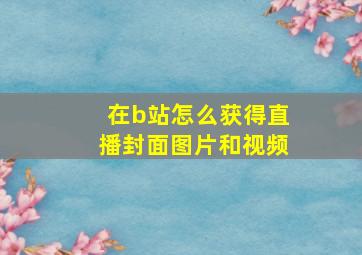 在b站怎么获得直播封面图片和视频